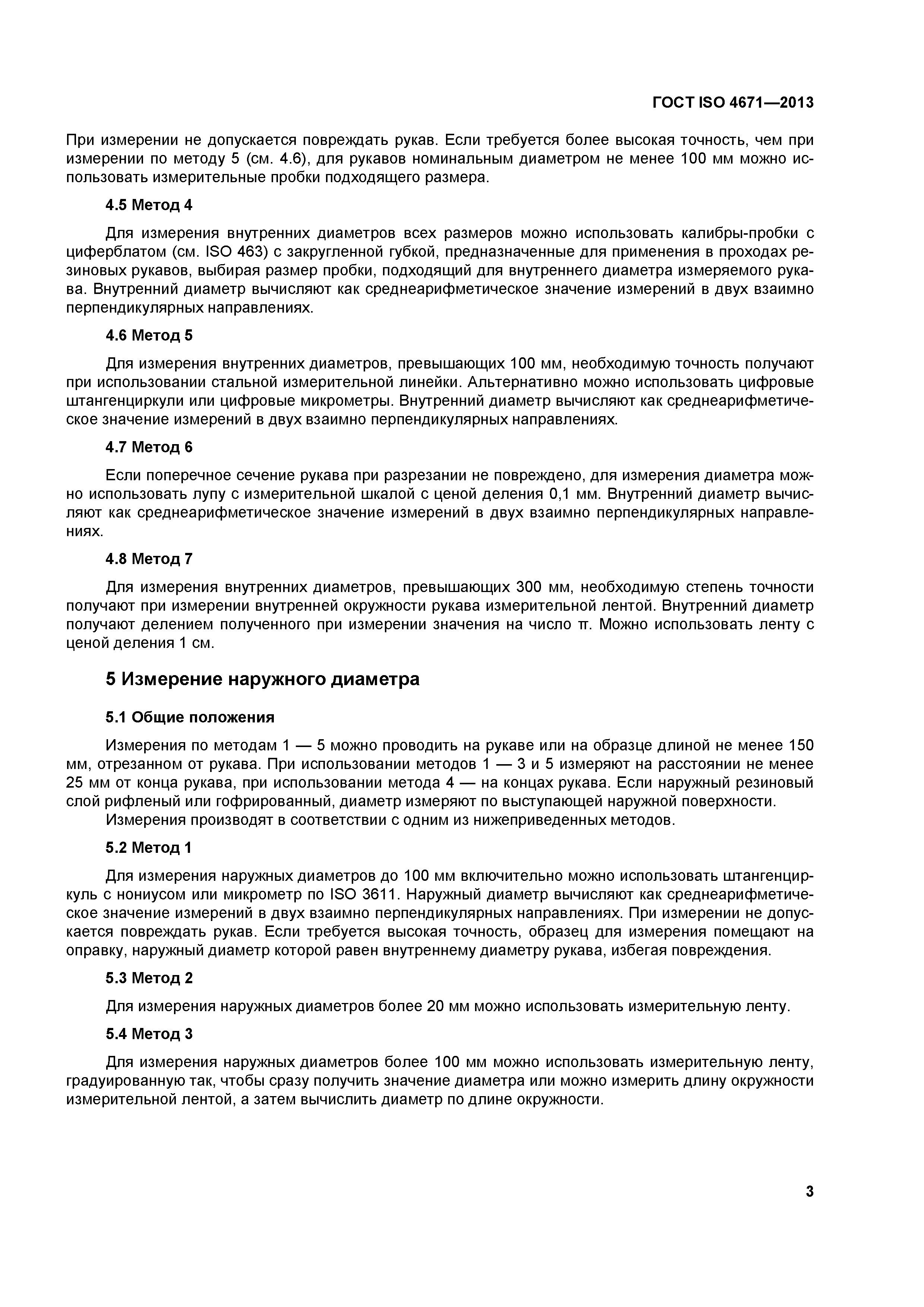 ГОСТ ISO 4671—2013

При измерении не допускается повреждать рукав. Если требуется более высокая точность, чем при измерении по методу 5 (см. 4.6), для рукавов номинальным диаметром не менее 100 мм можно использовать измерительные пробки подходящего размера.

4.5 Метод 4

Для измерения внутренних диаметров всех размеров можно использовать калибры-пробки с циферблатом (см. ISO 463) с закругленной губкой, предназначенные для применения в проходах резиновых рукавов, выбирая размер пробки, подходящий для внутреннего диаметра измеряемого рукава. Внутренний диаметр вычисляют как среднеарифметическое значение измерений в двух взаимно перпендикулярных направлениях.

4.6 Метод 5

Для измерения внутренних диаметров, превышающих 100 мм, необходимую точность получают при использовании стальной измерительной линейки. Альтернативно можно использовать цифровые штангенциркули или цифровые микрометры. Внутренний диаметр вычисляют как среднеарифметическое значение измерений в двух взаимно перпендикулярных направлениях.

4.7 Метод 6

Если поперечное сечение рукава при разрезании не повреждено, для измерения диаметра можно использовать лупу с измерительной шкалой с ценой деления 0,1 мм. Внутренний диаметр вычисляют как среднеарифметическое значение измерений в двух взаимно перпендикулярных направлениях.

4.8 Метод 7

Для измерения внутренних диаметров, превышающих 300 мм, необходимую степень точности получают при измерении внутренней окружности рукава измерительной лентой. Внутренний диаметр получают делением полученного при измерении значения на число $\pi$. Можно использовать ленту с ценой деления 1 см.

5 Измерение наружного диаметра

5.1 Общие положения

Измерения по методам 1 — 5 можно проводить на рукаве или на образце длиной не менее 150 мм, отрезанном от рукава. При использовании методов 1 — 3 и 5 измеряют на расстоянии не менее 25 мм от конца рукава, при использовании метода 4 — на концах рукава. Если наружный резиновый слой рифленый или гофрированный, диаметр измеряют по выступающей наружной поверхности.

Измерения производят в соответствии с одним из нижеприведенных методов.

5.2 Метод 1

Для измерения наружных диаметров до 100 мм включительно можно использовать штангенциркуль с нониусом или микрометр по ISO 3611. Наружный диаметр вычисляют как среднеарифметическое значение измерений в двух взаимно перпендикулярных направлениях. При измерении не допускается повреждать рукав. Если требуется высокая точность, образец для измерения помещают на оправку, наружный диаметр которой равен внутреннему диаметру рукава, избегая повреждения.

5.3 Метод 2

Для измерения наружных диаметров более 20 мм можно использовать измерительную ленту.

5.4 Метод 3

Для измерения наружных диаметров более 100 мм можно использовать измерительную ленту, градуированную так, чтобы сразу получить значение диаметра или можно измерить длину окружности измерительной лентой, а затем вычислить диаметр по длине окружности.

3